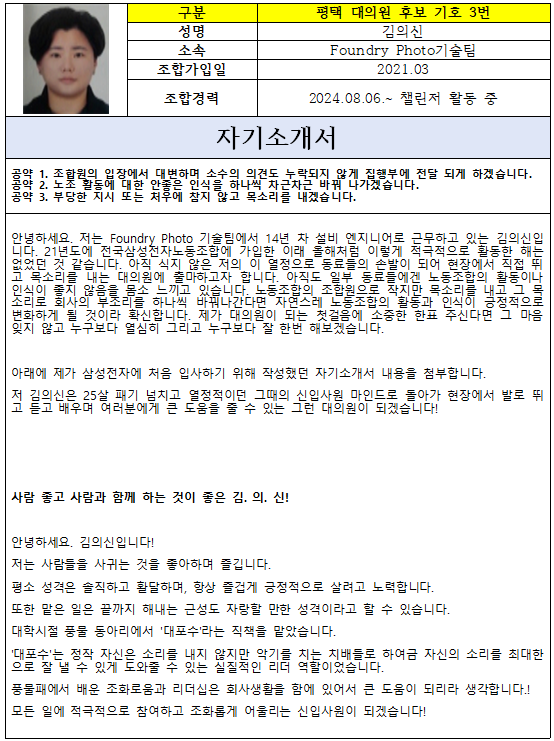 | 구분 | 평택 대의원 후보 기호 3번 |
|---|---|
| 성명 | 김의신 |
| 소속 | Foundry Photo기술팀 |
| 조합가입일 | 2021.03 |
| 조합경력 | 2024.08.06.~ 챌린저 활동 중 |

자기소개서

공약 1. 조합원의 입장에서 대변하며 소수의 의견도 누락되지 않게 집행부에 전달 되게 하겠습니다.
공약 2. 노조 활동에 대한 안좋은 인식을 하나씩 차근차근 바꿔 나가겠습니다.
공약 3. 부당한 지시 또는 처우에 참지 않고 목소리를 내겠습니다.

안녕하세요. 저는 Foundry Photo 기술팀에서 14년 차 설비 엔지니어로 근무하고 있는 김의신입니다. 21년도에 전국삼성전자노동조합에 가입한 이래 올해처럼 이렇게 적극적으로 활동한 해는 없었던 것 같습니다. 아직 식지 않은 저의 이 열정으로 동료들의 손발이 되어 현장에서 직접 뛰고 목소리를 내는 대의원에 출마하고자 합니다. 아직도 일부 동료들에겐 노동조합의 활동이나 인식이 좋지 않음을 몸소 느끼고 있습니다. 노동조합의 조합원으로 작지만 목소리를 내고 그 목소리로 회사의 부조리를 하나씩 바꿔나간다면 자연스레 노동조합의 활동과 인식이 긍정적으로 변화하게 될 것이라 확신합니다. 제가 대의원이 되는 첫걸음에 소중한 한표 주신다면 그 마음 잊지 않고 누구보다 열심히 그리고 누구보다 잘 한번 해보겠습니다.

아래에 제가 삼성전자에 처음 입사하기 위해 작성했던 자기소개서 내용을 첨부합니다.

저 김의신은 25살 패기 넘치고 열정적이던 그때의 신입사원 마인드로 돌아가 현장에서 발로 뛰고 듣고 배우며 여러분에게 큰 도움을 줄 수 있는 그런 대의원이 되겠습니다!

사람 좋고 사람과 함께 하는 것이 좋은 김. 의. 신!

안녕하세요. 김의신입니다!

저는 사람들을 사귀는 것을 좋아하며 즐깁니다.

평소 성격은 솔직하고 활달하며, 항상 즐겁게 긍정적으로 살려고 노력합니다.

또한 맡은 일은 끝까지 해내는 근성도 자랑할 만한 성격이라고 할 수 있습니다.

대학시절 풍물 동아리에서 '대포수'라는 직책을 맡았습니다.

'대포수'는 정작 자신은 소리를 내지 않지만 악기를 치는 치배들로 하여금 자신의 소리를 최대한으로 잘 낼 수 있게 도와줄 수 있는 실질적인 리더 역할이었습니다.

풍물패에서 배운 조화로움과 리더십은 회사생활을 함에 있어서 큰 도움이 되리라 생각합니다.!

모든 일에 적극적으로 참여하고 조화롭게 어울리는 신입사원이 되겠습니다!